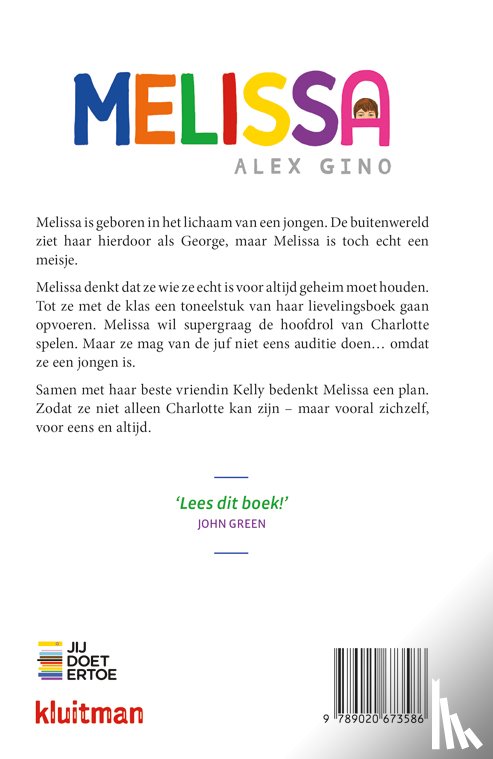 MELISSA
ALEX GINO

Melissa is geboren in het lichaam van een jongen. De buitenwereld ziet haar hierdoor als George, maar Melissa is toch echt een meisje.

Melissa denkt dat ze wie ze echt is voor altijd geheim moet houden. Tot ze met de klas een toneelstuk van haar lievelingsboek gaan opvoeren. Melissa wil supergraag de hoofdrol van Charlotte spelen. Maar ze mag van de juf niet eens auditie doen… omdat ze een jongen is.

Samen met haar beste vriendin Kelly bedenkt Melissa een plan. Zodat ze niet alleen Charlotte kan zijn – maar vooral zichzelf, voor eens en altijd.

'Lees dit boek!'
JOHN GREEN

JIJ DOET ERTOE

kluitman

9 789020 673586